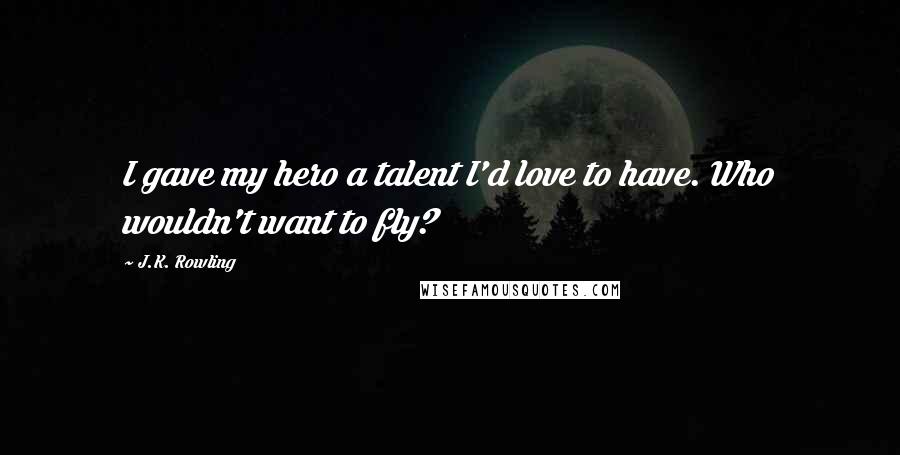 I gave my hero a talent I'd love to have. Who wouldn't want to fly?

~ J.K. Rowling

WISEFAMOUSQUOTES.COM